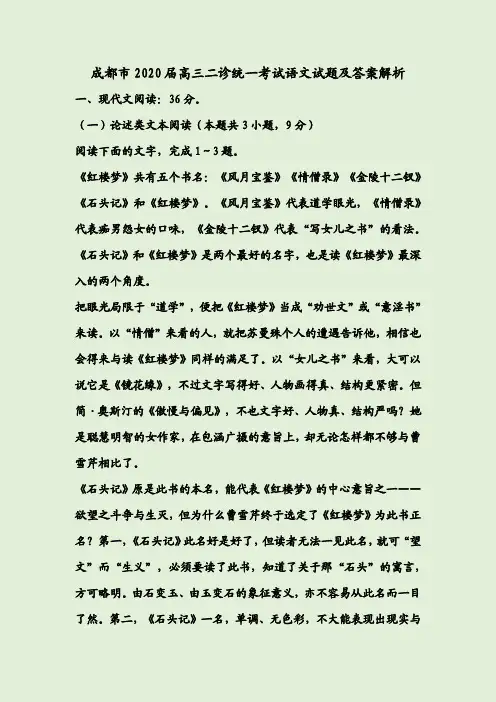 成都市2020届高三二诊统一考试语文试题及答案解析

一、现代文阅读：36分。

（一）论述类文本阅读（本题共3小题，9分）

阅读下面的文字，完成1～3题。

《红楼梦》共有五个书名：《风月宝鉴》《情僧录》《金陵十二钗》《石头记》和《红楼梦》。《风月宝鉴》代表道学眼光，《情僧录》代表痴男怨女的口味，《金陵十二钗》代表“写女儿之书”的看法。《石头记》和《红楼梦》是两个最好的名字，也是读《红楼梦》最深入的两个角度。

把眼光局限于“道学”，便把《红楼梦》当成“劝世文”或“意淫书”来读。以“情僧”来看的人，就把苏曼殊个人的遭遇告诉他，相信也会得来与读《红楼梦》同样的满足了。以“女儿之书”来看，大可以说它是《镜花缘》，不过文字写得好、人物画得真、结构更紧密。但简·奥斯汀的《傲慢与偏见》，不也文字好、人物真、结构严吗？她是聪慧明智的女作家，在包涵广摄的意旨上，却无论怎样都不够与曹雪芹相比了。

《石头记》原是此书的本名，能代表《红楼梦》的中心意旨之一——欲望之斗争与生灭，但为什么曹雪芹终于选定了《红楼梦》为此书正名？第一，《石头记》此名好是好了，但读者无法一见此名，就可“望文”而“生义”，必须要读了此书，知道了关于那“石头”的寓言，方可略明。由石变玉、由玉变石的象征意义，亦不容易从此名而一目了然。第二，《石头记》一名，单调、无色彩，不大能表现出现实与